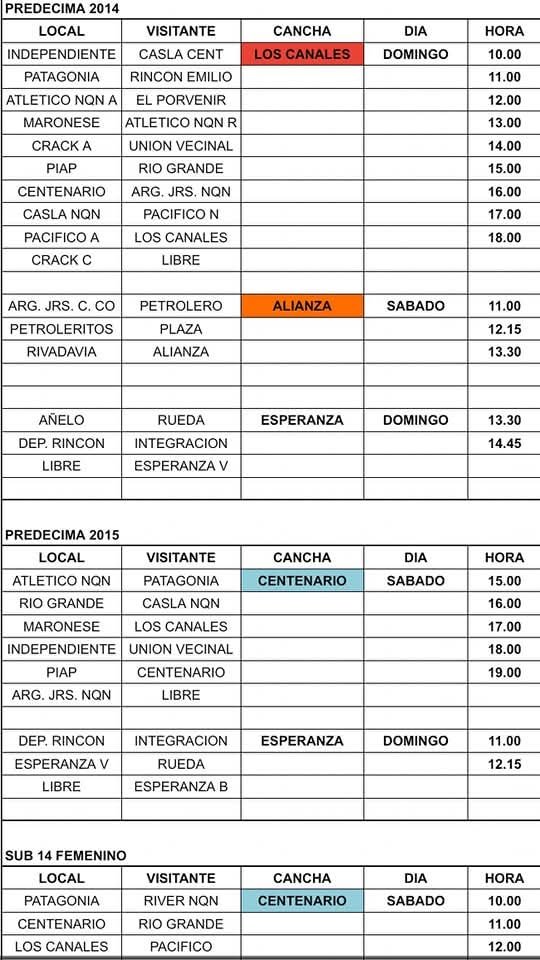 PREDECIMA 2014

| LOCAL | VISITANTE | CANCHA | DIA | HORA |
|---|---|---|---|---|
| INDEPENDIENTE | CASLA CENT | LOS CANALES | DOMINGO | 10.00 |
| PATAGONIA | RINCON EMILIO | | | 11.00 |
| ATLETICO NQN A | EL PORVENIR | | | 12.00 |
| MARONESE | ATLETICO NQN R | | | 13.00 |
| CRACK A | UNION VECINAL | | | 14.00 |
| PIAP | RIO GRANDE | | | 15.00 |
| CENTENARIO | ARG. JRS. NQN | | | 16.00 |
| CASLA NQN | PACIFICO N | | | 17.00 |
| PACIFICO A | LOS CANALES | | | 18.00 |
| CRACK C | LIBRE | | | |
| | | | | |
| ARG. JRS. C. CO | PETROLERO | ALIANZA | SABADO | 11.00 |
| PETROLERITOS | PLAZA | | | 12.15 |
| RIVADAVIA | ALIANZA | | | 13.30 |
| | | | | |
| | | | | |
| AÑELO | RUEDA | ESPERANZA | DOMINGO | 13.30 |
| DEP. RINCON | INTEGRACION | | | 14.45 |
| LIBRE | ESPERANZA V | | | |
| | | | | |

PREDECIMA 2015

| LOCAL | VISITANTE | CANCHA | DIA | HORA |
|---|---|---|---|---|
| ATLETICO NQN | PATAGONIA | CENTENARIO | SABADO | 15.00 |
| RIO GRANDE | CASLA NQN | | | 16.00 |
| MARONESE | LOS CANALES | | | 17.00 |
| INDEPENDIENTE | UNION VECINAL | | | 18.00 |
| PIAP | CENTENARIO | | | 19.00 |
| ARG. JRS. NQN | LIBRE | | | |
| | | | | |
| DEP. RINCON | INTEGRACION | ESPERANZA | DOMINGO | 11.00 |
| ESPERANZA V | RUEDA | | | 12.15 |
| LIBRE | ESPERANZA B | | | |
| | | | | |

SUB 14 FEMENINO

| LOCAL | VISITANTE | CANCHA | DIA | HORA |
|---|---|---|---|---|
| PATAGONIA | RIVER NQN | CENTENARIO | SABADO | 10.00 |
| CENTENARIO | RIO GRANDE | | | 11.00 |
| LOS CANALES | PACIFICO | | | 12.00 |